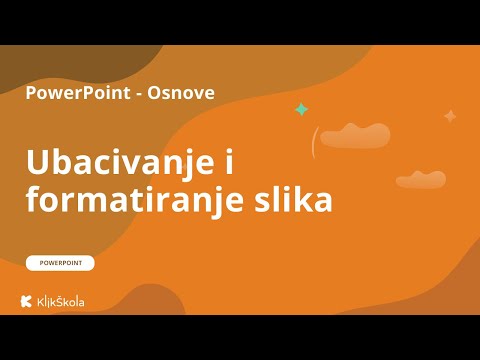 PowerPoint - Osnove

Ubacivanje i formatiranje slika

POWERPOINT

KlikŠkola